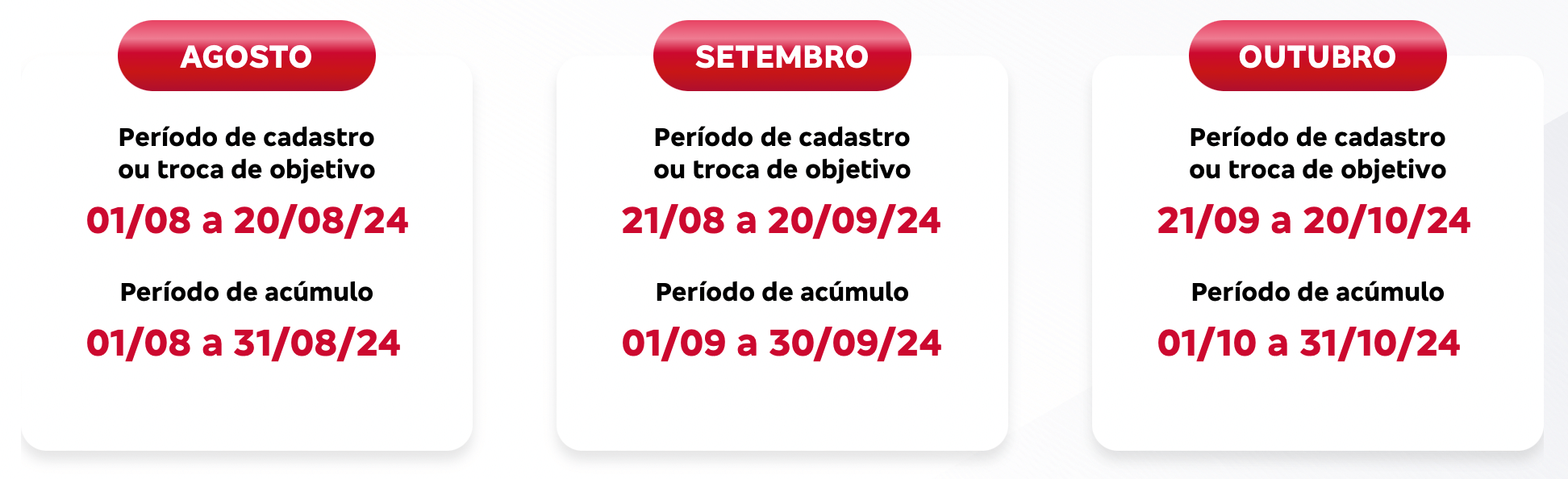 AGOSTO

Período de cadastro ou troca de objetivo

01/08 a 20/08/24

Período de acúmulo

01/08 a 31/08/24

SETEMBRO

Período de cadastro ou troca de objetivo

21/08 a 20/09/24

Período de acúmulo

01/09 a 30/09/24

OUTUBRO

Período de cadastro ou troca de objetivo

21/09 a 20/10/24

Período de acúmulo

01/10 a 31/10/24